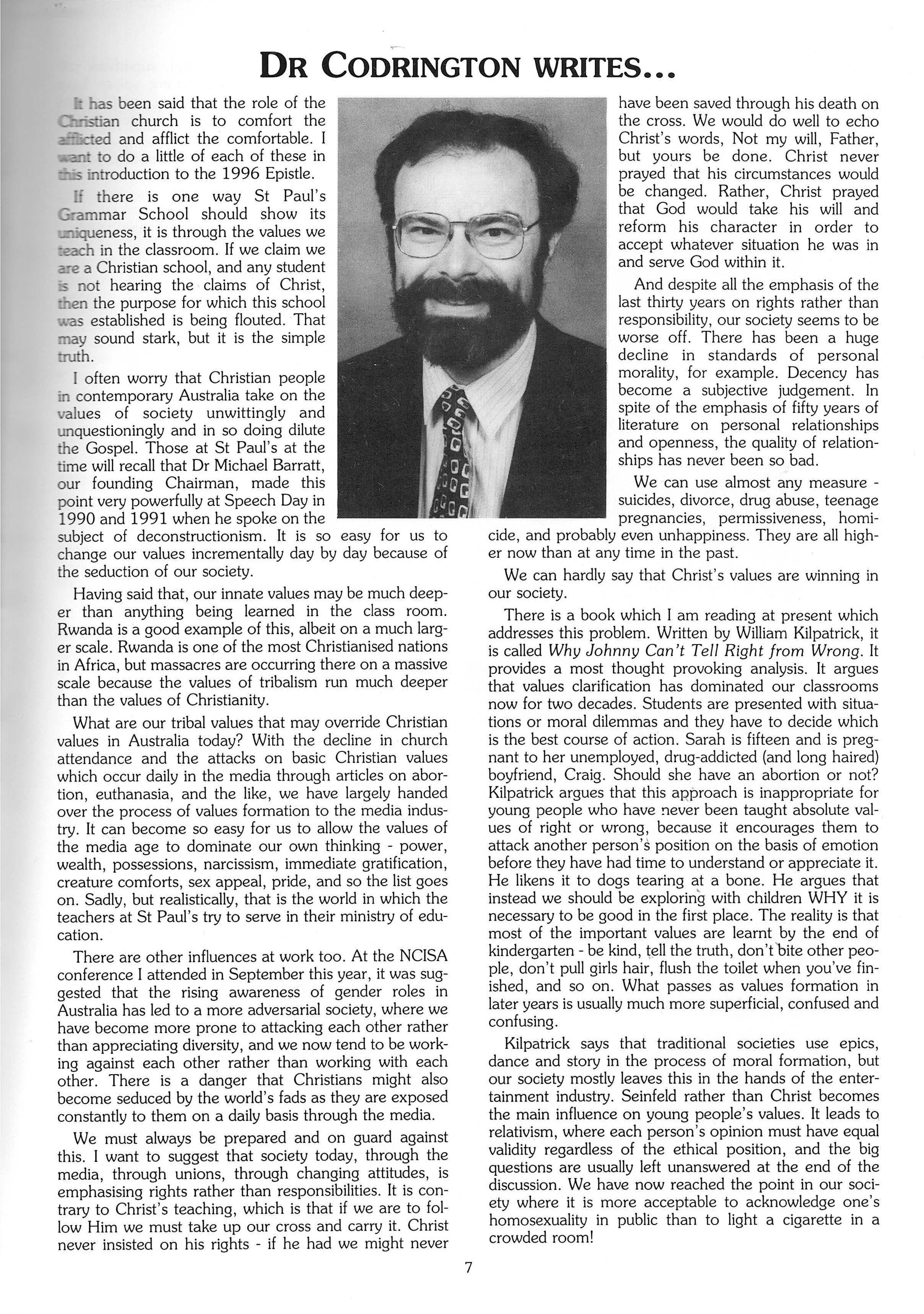 DR CODRINGTON WRITES...

It has been said that the role of the Christian church is to comfort the afflicted and afflict the comfortable. I want to do a little of each of these in this introduction to the 1996 Epistle.

If there is one way St Paul's Grammar School should show its uniqueness, it is through the values we teach in the classroom. If we claim we are a Christian school, and any student is not hearing the claims of Christ, then the purpose for which this school was established is being flouted. That may sound stark, but it is the simple truth.

I often worry that Christian people in contemporary Australia take on the values of society unwittingly and unquestioningly and in so doing dilute the Gospel. Those at St Paul's at the time will recall that Dr Michael Barratt, our founding Chairman, made this point very powerfully at Speech Day in 1990 and 1991 when he spoke on the subject of deconstructionism. It is so easy for us to change our values incrementally day by day because of the seduction of our society.

Having said that, our innate values may be much deeper than anything being learned in the class room. Rwanda is a good example of this, albeit on a much larger scale. Rwanda is one of the most Christianised nations in Africa, but massacres are occurring there on a massive scale because the values of tribalism run much deeper than the values of Christianity.

What are our tribal values that may override Christian values in Australia today? With the decline in church attendance and the attacks on basic Christian values which occur daily in the media through articles on abortion, euthanasia, and the like, we have largely handed over the process of values formation to the media industry. It can become so easy for us to allow the values of the media age to dominate our own thinking - power, wealth, possessions, narcissism, immediate gratification, creature comforts, sex appeal, pride, and so the list goes on. Sadly, but realistically, that is the world in which the teachers at St Paul's try to serve in their ministry of education.

There are other influences at work too. At the NCISA conference I attended in September this year, it was suggested that the rising awareness of gender roles in Australia has led to a more adversarial society, where we have become more prone to attacking each other rather than appreciating diversity, and we now tend to be working against each other rather than working with each other. There is a danger that Christians might also become seduced by the world's fads as they are exposed constantly to them on a daily basis through the media.

We must always be prepared and on guard against this. I want to suggest that society today, through the media, through unions, through changing attitudes, is emphasising rights rather than responsibilities. It is contrary to Christ's teaching, which is that if we are to follow Him we must take up our cross and carry it. Christ never insisted on his rights - if he had we might never have been saved through his death on the cross. We would do well to echo Christ's words, Not my will, Father, but yours be done. Christ never prayed that his circumstances would be changed. Rather, Christ prayed that God would take his will and reform his character in order to accept whatever situation he was in and serve God within it.

And despite all the emphasis of the last thirty years on rights rather than responsibility, our society seems to be worse off. There has been a huge decline in standards of personal morality, for example. Decency has become a subjective judgement. In spite of the emphasis of fifty years of literature on personal relationships and openness, the quality of relationships has never been so bad.

We can use almost any measure - suicides, divorce, drug abuse, teenage pregnancies, permissiveness, homicide, and probably even unhappiness. They are all higher now than at any time in the past.

We can hardly say that Christ's values are winning in our society.

There is a book which I am reading at present which addresses this problem. Written by William Kilpatrick, it is called Why Johnny Can't Tell Right from Wrong. It provides a most thought provoking analysis. It argues that values clarification has dominated our classrooms now for two decades. Students are presented with situations or moral dilemmas and they have to decide which is the best course of action. Sarah is fifteen and is pregnant to her unemployed, drug-addicted (and long haired) boyfriend, Craig. Should she have an abortion or not? Kilpatrick argues that this approach is inappropriate for young people who have never been taught absolute values of right or wrong, because it encourages them to attack another person's position on the basis of emotion before they have had time to understand or appreciate it. He likens it to dogs tearing at a bone. He argues that instead we should be exploring with children WHY it is necessary to be good in the first place. The reality is that most of the important values are learnt by the end of kindergarten - be kind, tell the truth, don't bite other people, don't pull girls hair, flush the toilet when you've finished, and so on. What passes as values formation in later years is usually much more superficial, confused and confusing.

Kilpatrick says that traditional societies use epics, dance and story in the process of moral formation, but our society mostly leaves this in the hands of the entertainment industry. Seinfeld rather than Christ becomes the main influence on young people's values. It leads to relativism, where each person's opinion must have equal validity regardless of the ethical position, and the big questions are usually left unanswered at the end of the discussion. We have now reached the point in our society where it is more acceptable to acknowledge one's homosexuality in public than to light a cigarette in a crowded room!

7